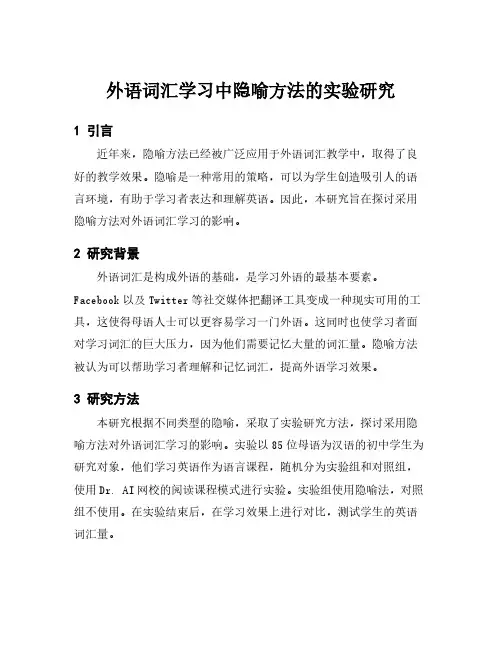 外语词汇学习中隐喻方法的实验研究

1 引言

近年来，隐喻方法已经被广泛应用于外语词汇教学中，取得了良好的教学效果。隐喻是一种常用的策略，可以为学生创造吸引人的语言环境，有助于学习者表达和理解英语。因此，本研究旨在探讨采用隐喻方法对外语词汇学习的影响。

2 研究背景

外语词汇是构成外语的基础，是学习外语的最基本要素。Facebook 以及 Twitter 等社交媒体把翻译工具变成一种现实可用的工具，这使得母语人士可以更容易学习一门外语。这同时也使学习者面对学习词汇的巨大压力，因为他们需要记忆大量的词汇量。隐喻方法被认为可以帮助学习者理解和记忆词汇，提高外语学习效果。

3 研究方法

本研究根据不同类型的隐喻，采取了实验研究方法，探讨采用隐喻方法对外语词汇学习的影响。实验以 85 位母语为汉语的初中学生为研究对象，他们学习英语作为语言课程，随机分为实验组和对照组，使用 Dr. AI 网校的阅读课程模式进行实验。实验组使用隐喻法，对照组不使用。在实验结束后，在学习效果上进行对比，测试学生的英语词汇量。